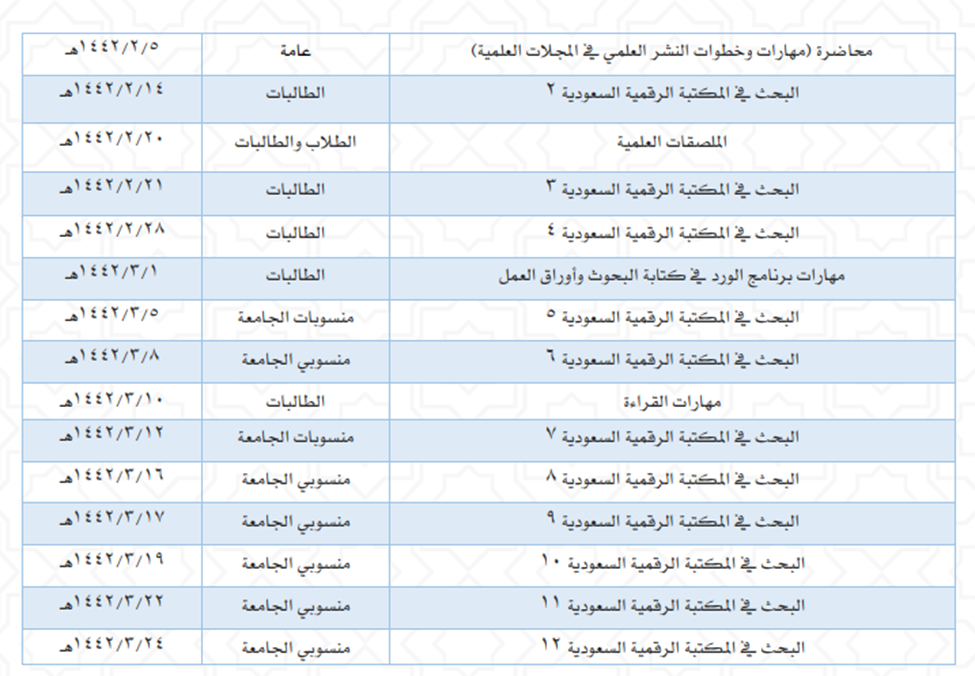 | محاضرة (مهارات وخطوات النشر العلمي في المجلات العلمية) | عامة | ١٤٤٢/٢/٥هـ |
|---|---|---|
| البحث في المكتبة الرقمية السعودية ٢ | الطالبات | ١٤٤٢/٢/١٤هـ |
| الملصقات العلمية | الطلاب والطالبات | ١٤٤٢/٢/٢٠هـ |
| البحث في المكتبة الرقمية السعودية ٣ | الطالبات | ١٤٤٢/٢/٢١هـ |
| البحث في المكتبة الرقمية السعودية ٤ | الطالبات | ١٤٤٢/٢/٢٨هـ |
| مهارات برنامج الورد في كتابة البحوث وأوراق العمل | الطالبات | ١٤٤٢/٣/١هـ |
| البحث في المكتبة الرقمية السعودية ٥ | منسوبات الجامعة | ١٤٤٢/٣/٥هـ |
| البحث في المكتبة الرقمية السعودية ٦ | منسوبي الجامعة | ١٤٤٢/٣/٨هـ |
| مهارات القراءة | الطالبات | ١٤٤٢/٣/١٠هـ |
| البحث في المكتبة الرقمية السعودية ٧ | منسوبات الجامعة | ١٤٤٢/٣/١٢هـ |
| البحث في المكتبة الرقمية السعودية ٨ | منسوبي الجامعة | ١٤٤٢/٣/١٦هـ |
| البحث في المكتبة الرقمية السعودية ٩ | منسوبي الجامعة | ١٤٤٢/٣/١٧هـ |
| البحث في المكتبة الرقمية السعودية ١٠ | منسوبي الجامعة | ١٤٤٢/٣/١٩هـ |
| البحث في المكتبة الرقمية السعودية ١١ | منسوبي الجامعة | ١٤٤٢/٣/٢٢هـ |
| البحث في المكتبة الرقمية السعودية ١٢ | منسوبي الجامعة | ١٤٤٢/٣/٢٤هـ |